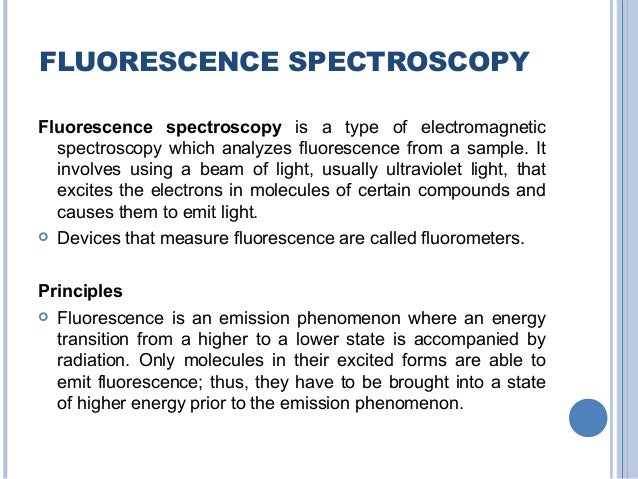 FLUORESCENCE SPECTROSCOPY

Fluorescence spectroscopy is a type of electromagnetic spectroscopy which analyzes fluorescence from a sample. It involves using a beam of light, usually ultraviolet light, that excites the electrons in molecules of certain compounds and causes them to emit light.

Devices that measure fluorescence are called fluorometers.

Principles

Fluorescence is an emission phenomenon where an energy transition from a higher to a lower state is accompanied by radiation. Only molecules in their excited forms are able to emit fluorescence; thus, they have to be brought into a state of higher energy prior to the emission phenomenon.